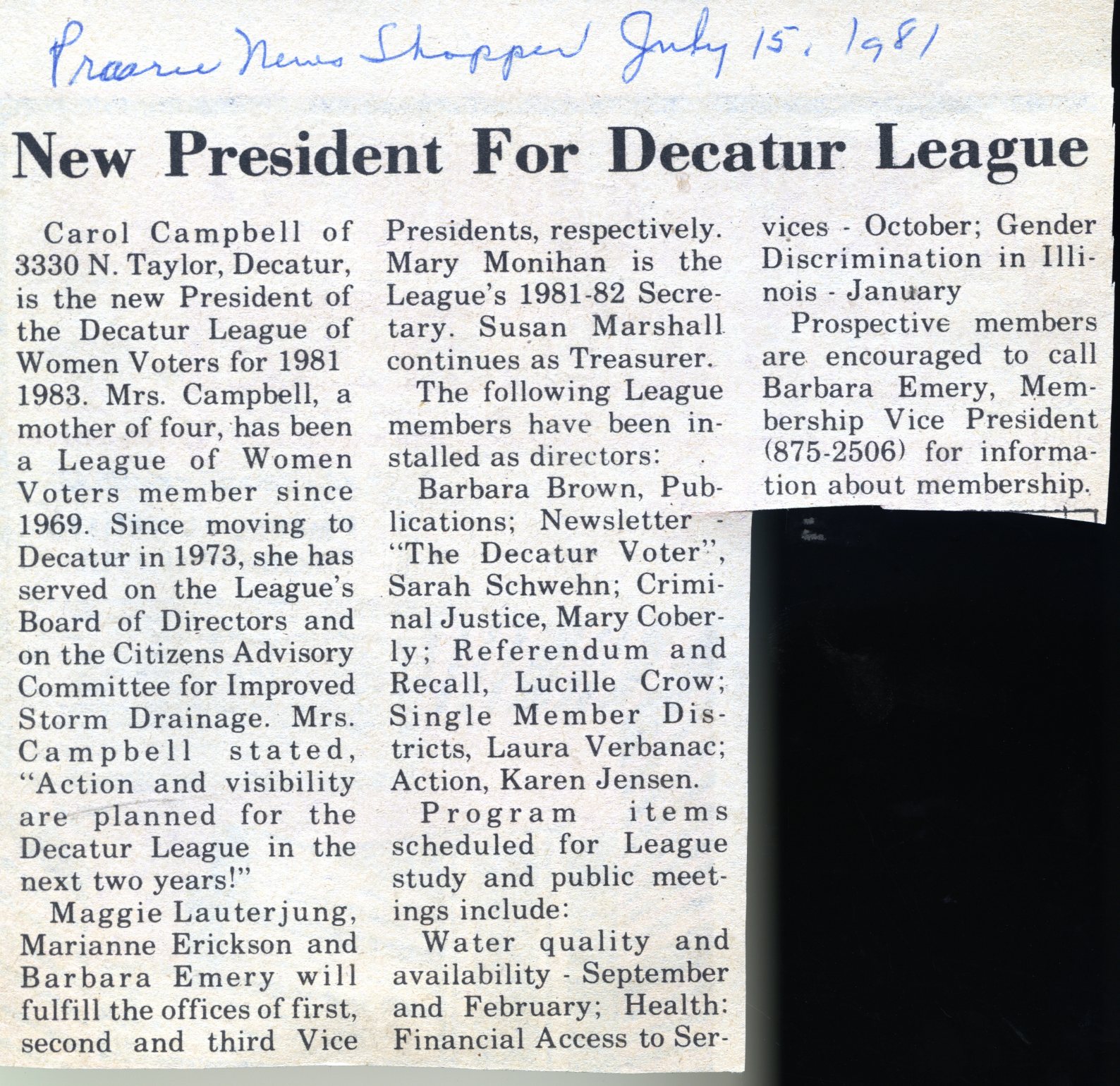 Prairie News Shopper July 15, 1981

New President For Decatur League

Carol Campbell of 3330 N. Taylor, Decatur, is the new President of the Decatur League of Women Voters for 1981 1983. Mrs. Campbell, a mother of four, has been a League of Women Voters member since 1969. Since moving to Decatur in 1973, she has served on the League's Board of Directors and on the Citizens Advisory Committee for Improved Storm Drainage. Mrs. Campbell stated, "Action and visibility are planned for the Decatur League in the next two years!"

Maggie Lauterjung, Marianne Erickson and Barbara Emery will fulfill the offices of first, second and third Vice Presidents, respectively. Mary Monihan is the League's 1981-82 Secretary. Susan Marshall continues as Treasurer.

The following League members have been installed as directors:

Barbara Brown, Publications; Newsletter - "The Decatur Voter", Sarah Schwehn; Criminal Justice, Mary Coberly; Referendum and Recall, Lucille Crow; Single Member Districts, Laura Verbanac; Action, Karen Jensen.

Program items scheduled for League study and public meetings include:

Water quality and availability - September and February; Health: Financial Access to Services - October; Gender Discrimination in Illinois - January

Prospective members are encouraged to call Barbara Emery, Membership Vice President (875-2506) for information about membership.